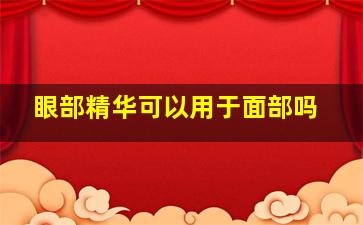 眼部精华可以用于面部吗